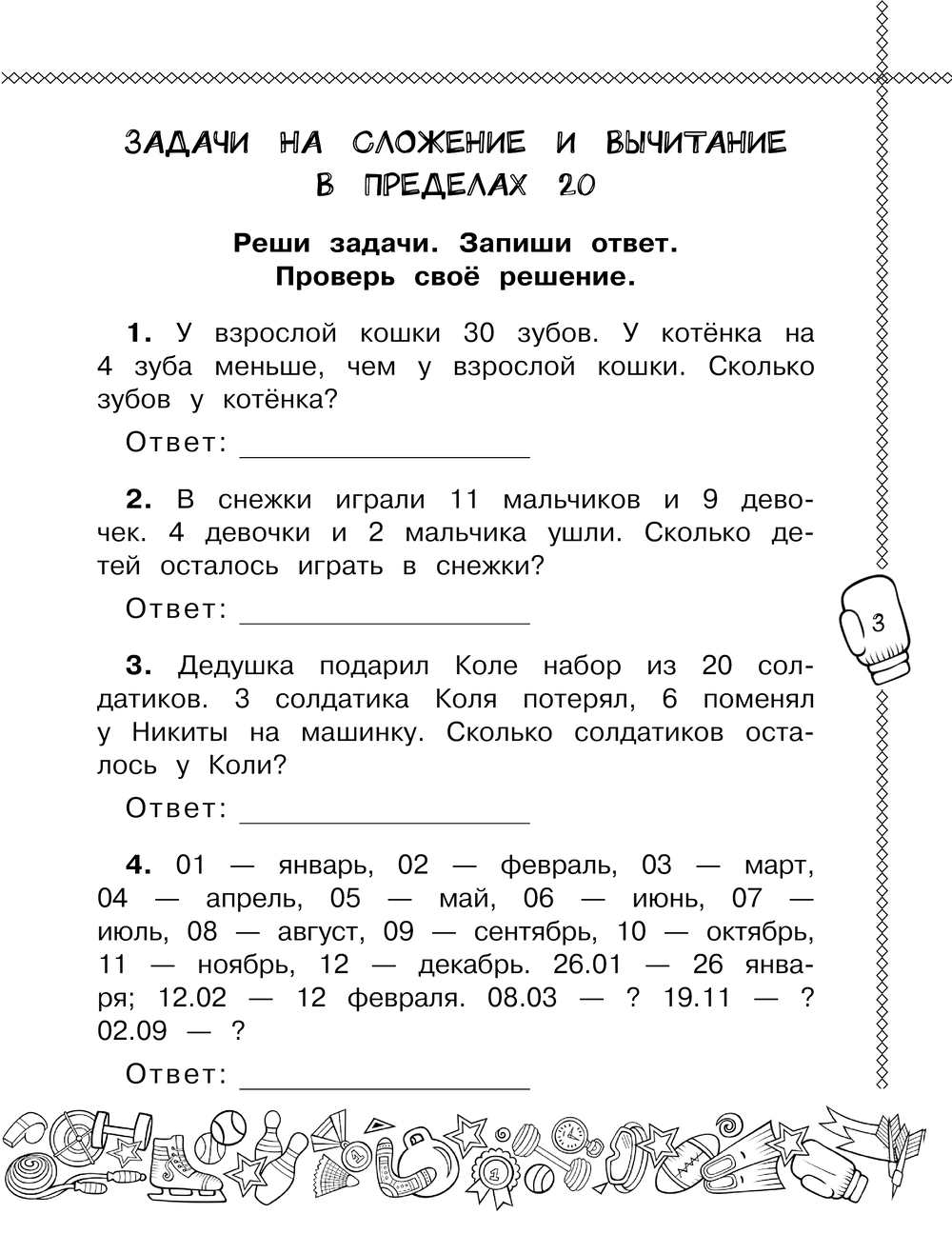 ЗАДАЧИ НА СЛОЖЕНИЕ И ВЫЧИТАНИЕ В ПРЕДЕЛАХ 20

Реши задачи. Запиши ответ. Проверь своё решение.

1. У взрослой кошки 30 зубов. У котёнка на 4 зуба меньше, чем у взрослой кошки. Сколько зубов у котёнка?

Ответ: ________________

2. В снежки играли 11 мальчиков и 9 девочек. 4 девочки и 2 мальчика ушли. Сколько детей осталось играть в снежки?

Ответ: ________________

3

3. Дедушка подарил Коле набор из 20 солдатиков. 3 солдатика Коля потерял, 6 поменял у Никиты на машинку. Сколько солдатиков осталось у Коли?

Ответ: ________________

4. 01 — январь, 02 — февраль, 03 — март, 04 — апрель, 05 — май, 06 — июнь, 07 — июль, 08 — август, 09 — сентябрь, 10 — октябрь, 11 — ноябрь, 12 — декабрь. 26.01 — 26 января; 12.02 — 12 февраля. 08.03 — ? 19.11 — ? 02.09 — ?

Ответ: ________________